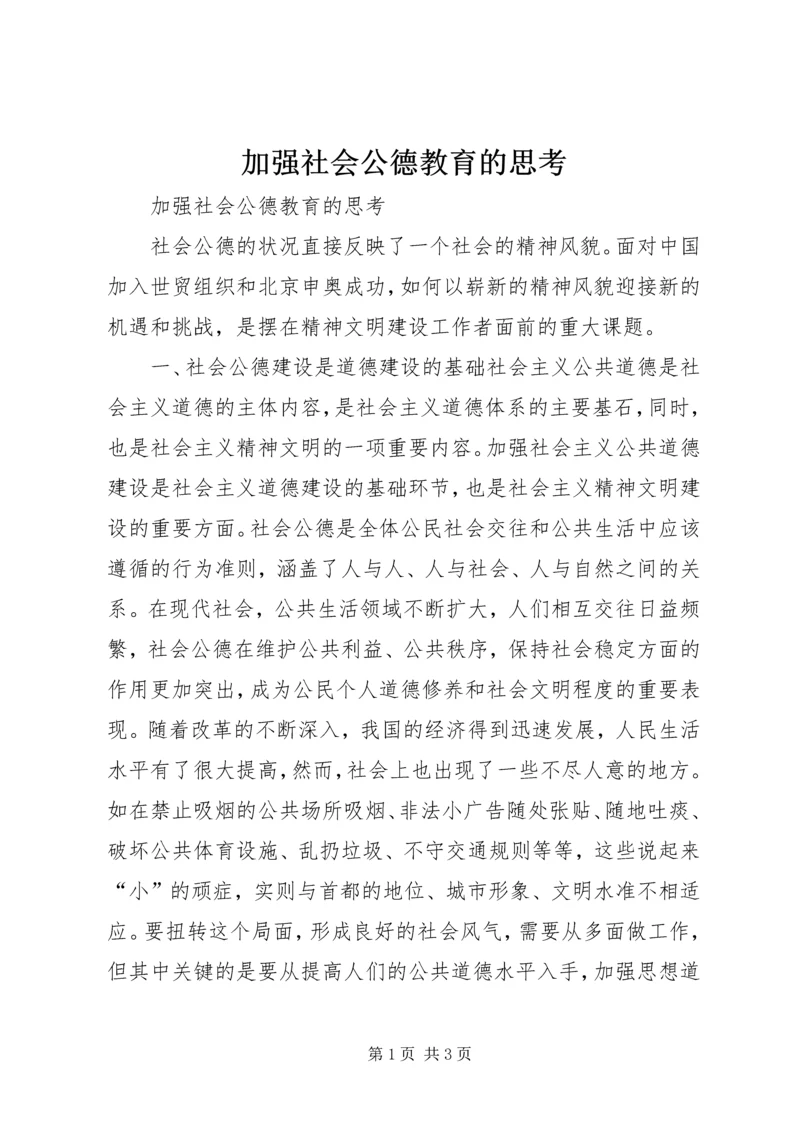 加强社会公德教育的思考

加强社会公德教育的思考

社会公德的状况直接反映了一个社会的精神风貌。面对中国加入世贸组织和北京申奥成功，如何以崭新的精神风貌迎接新的机遇和挑战，是摆在精神文明建设工作者面前的重大课题。

一、社会公德建设是道德建设的基础社会主义公共道德是社会主义道德的主体内容，是社会主义道德体系的主要基石，同时，也是社会主义精神文明的一项重要内容。加强社会主义公共道德建设是社会主义道德建设的基础环节，也是社会主义精神文明建设的重要方面。社会公德是全体公民社会交往和公共生活中应该遵循的行为准则，涵盖了人与人、人与社会、人与自然之间的关系。在现代社会，公共生活领域不断扩大，人们相互交往日益频繁，社会公德在维护公共利益、公共秩序，保持社会稳定方面的作用更加突出，成为公民个人道德修养和社会文明程度的重要表现。随着改革的不断深入，我国的经济得到迅速发展，人民生活水平有了很大提高，然而，社会上也出现了一些不尽人意的地方。如在禁止吸烟的公共场所吸烟、非法小广告随处张贴、随地吐痰、破坏公共体育设施、乱扔垃圾、不守交通规则等等，这些说起来“小”的顽症，实则与首都的地位、城市形象、文明水准不相适应。要扭转这个局面，形成良好的社会风气，需要从多面做工作，但其中关键的是要从提高人们的公共道德水平入手，加强思想道

第 1 页 共 3 页